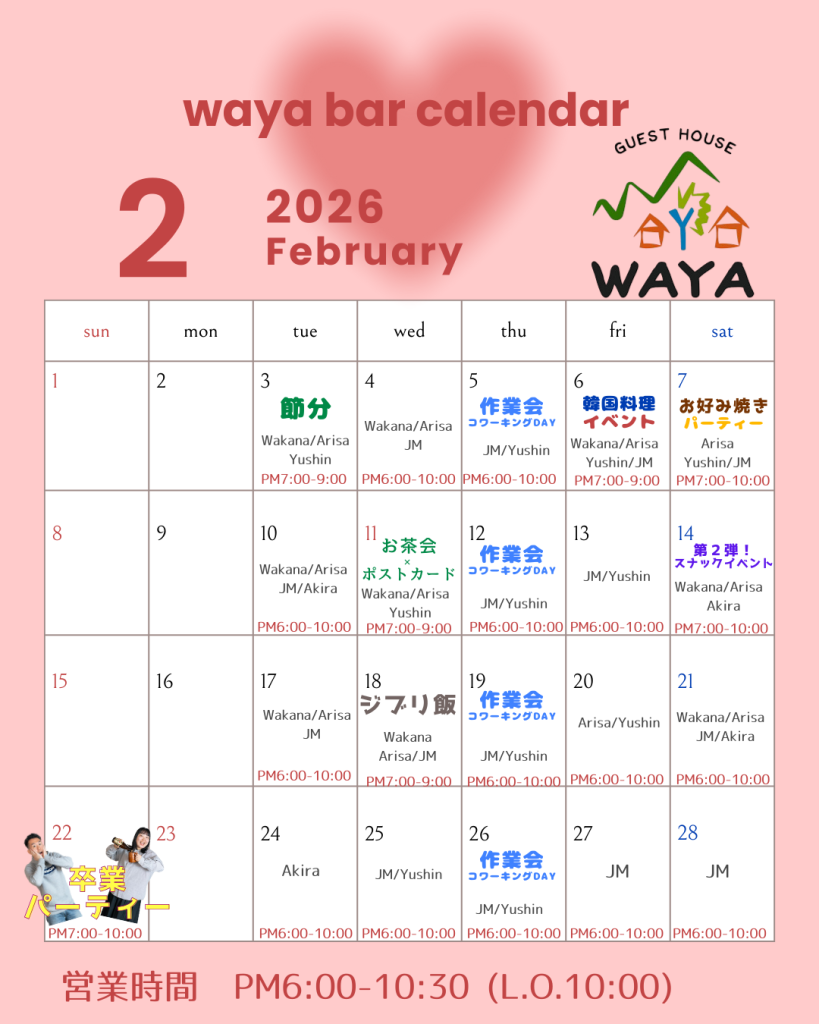 waya bar calendar

2

2026
February

GUEST HOUSE
WAYA

| sun | mon | tue | wed | thu | fri | sat |
|---|---|---|---|---|---|---|
| 1 | 2 | 3 節分 Wakana/Arisa Yushin PM7:00-9:00 | 4 Wakana/Arisa JM PM6:00-10:00 | 5 作業会 コワーキングDAY JM/Yushin PM6:00-10:00 | 6 韓国料理イベント Wakana/Arisa Yushin/JM PM7:00-9:00 | 7 お好み焼きパーティー Arisa Yushin/JM PM7:00-10:00 |
| 8 | 9 | 10 Wakana/Arisa JM/Akira PM6:00-10:00 | 11 お茶会 × ポストカード Wakana/Arisa Yushin PM7:00-9:00 | 12 作業会 コワーキングDAY JM/Yushin PM6:00-10:00 | 13 JM/Yushin PM6:00-10:00 | 14 第２弾！スナックイベント Wakana/Arisa Akira PM7:00-10:00 |
| 15 | 16 | 17 Wakana/Arisa JM PM6:00-10:00 | 18 ジブリ飯 Wakana Arisa/JM PM7:00-9:00 | 19 作業会 コワーキングDAY JM/Yushin PM6:00-10:00 | 20 Arisa/Yushin PM6:00-10:00 | 21 Wakana/Arisa JM/Akira PM6:00-10:00 |
| 22 卒業パーティー PM7:00-10:00 | 23 | 24 Akira PM6:00-10:00 | 25 JM/Yushin PM6:00-10:00 | 26 作業会 コワーキングDAY JM/Yushin PM6:00-10:00 | 27 JM PM6:00-10:00 | 28 JM PM6:00-10:00 |

営業時間　PM6:00-10:30 (L.O.10:00)